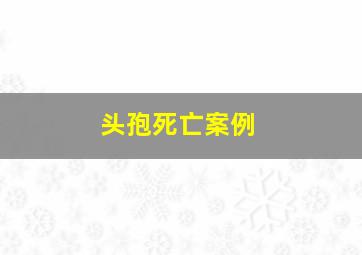 头孢死亡案例